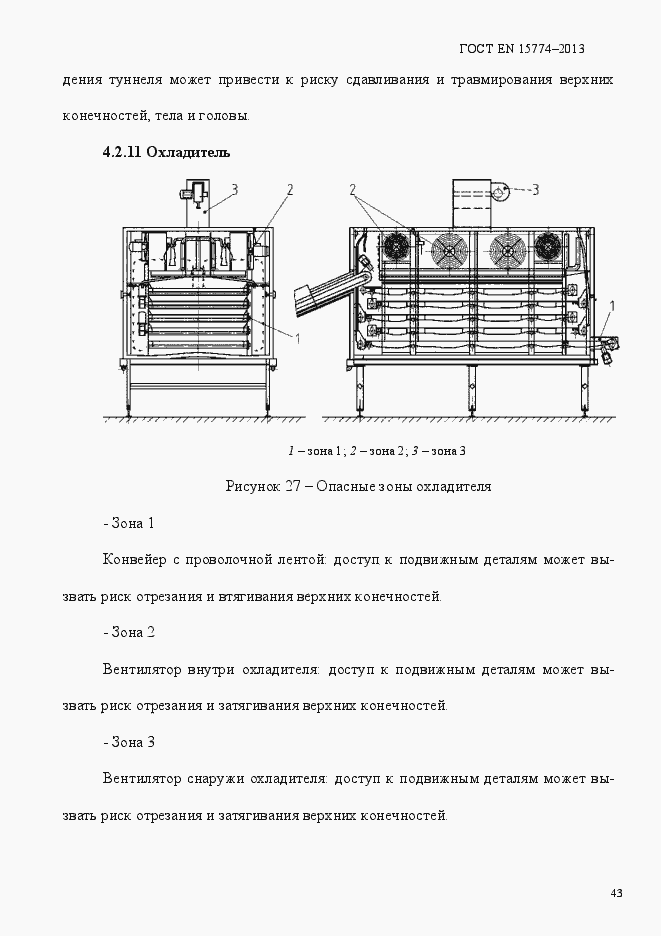 ГОСТ EN 15774–2013

дения туннеля может привести к риску сдавливания и травмирования верхних конечностей, тела и головы.

4.2.11 Охладитель

3
2
1
2
3
1

1 – зона 1; 2 – зона 2; 3 – зона 3

Рисунок 27 – Опасные зоны охладителя

- Зона 1

Конвейер с проволочной лентой: доступ к подвижным деталям может вызвать риск отрезания и втягивания верхних конечностей.

- Зона 2

Вентилятор внутри охладителя: доступ к подвижным деталям может вызвать риск отрезания и затягивания верхних конечностей.

- Зона 3

Вентилятор снаружи охладителя: доступ к подвижным деталям может вызвать риск отрезания и затягивания верхних конечностей.

43